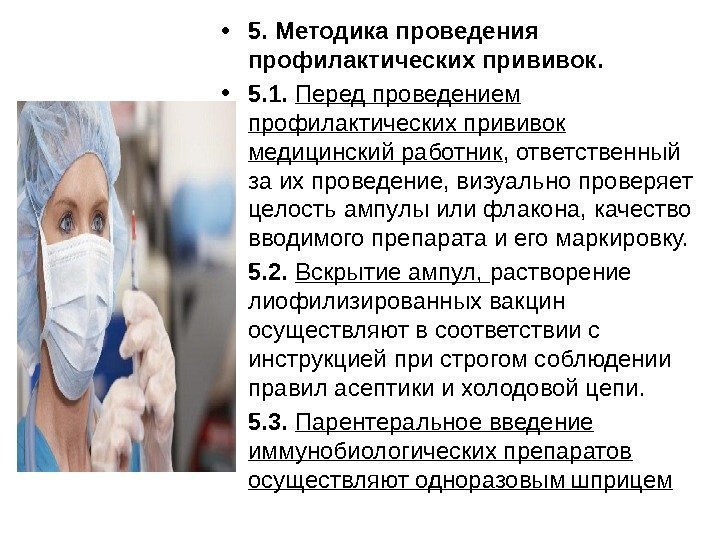 • 5. Методика проведения профилактических прививок.

• 5.1. Перед проведением профилактических прививок медицинский работник, ответственный за их проведение, визуально проверяет целость ампулы или флакона, качество вводимого препарата и его маркировку.

5.2. Вскрытие ампул, растворение лиофилизированных вакцин осуществляют в соответствии с инструкцией при строгом соблюдении правил асептики и холодовой цепи.

5.3. Парентеральное введение иммунобиологических препаратов осуществляют одноразовым шприцем